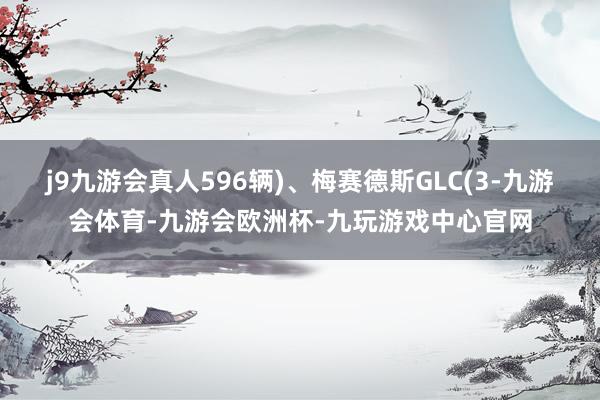 j9九游会真人596辆)、梅赛德斯GLC(3-九游会体育-九游会欧洲杯-九玩游戏中心官网